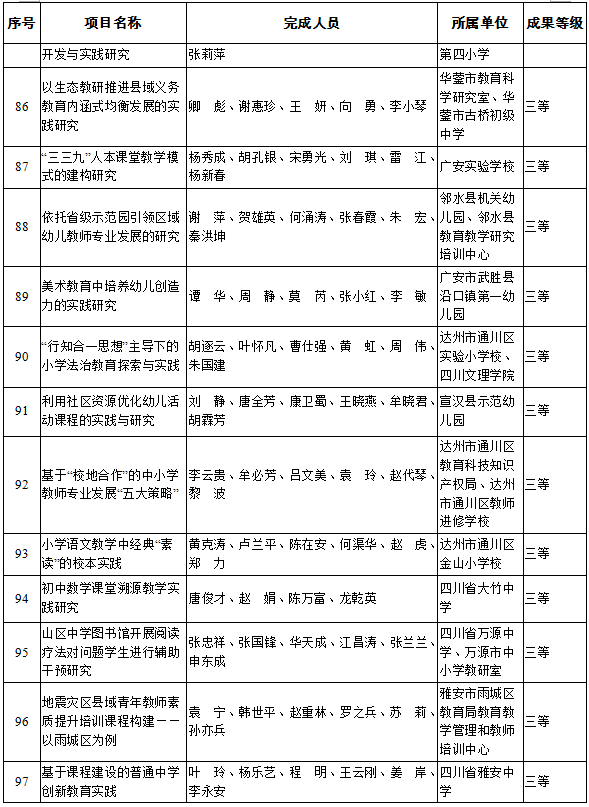 | 序号 | 项目名称 | 完成人员 | 所属单位 | 成果等级 |
|---|---|---|---|---|
| | 开发与实践研究 | 张莉萍 | 第四小学 | |
| 86 | 以生态教研推进县域义务教育内涵式均衡发展的实践研究 | 卿　彪、谢惠珍、王　妍、向　勇、李小琴 | 华蓥市教育科学研究室、华蓥市古桥初级中学 | 三等 |
| 87 | “三三九”人本课堂教学模式的建构研究 | 杨秀成、胡孔银、宋勇光、刘　琪、雷　江、杨新春 | 广安实验学校 | 三等 |
| 88 | 依托省级示范园引领区域幼儿教师专业发展的研究 | 谢　萍、贺雄英、何涌涛、张春霞、朱　宏、秦洪坤 | 邻水县机关幼儿园、邻水县教育教学研究培训中心 | 三等 |
| 89 | 美术教育中培养幼儿创造力的实践研究 | 谭　华、周　静、莫　芮、张小红、李　敏 | 广安市武胜县沿口镇第一幼儿园 | 三等 |
| 90 | “行知合一思想”主导下的小学法治教育探索与实践 | 胡逐云、叶怀凡、曹仕强、黄　虹、周　伟、朱国建 | 达州市通川区实验小学校、四川文理学院 | 三等 |
| 91 | 利用社区资源优化幼儿活动课程的实践与研究 | 刘　静、唐全芳、康卫蜀、王晓燕、牟晓君、胡霖芳 | 宣汉县示范幼儿园 | 三等 |
| 92 | 基于“校地合作”的中小学教师专业发展“五大策略” | 李云贵、牟必芳、吕文美、袁　玲、赵代琴、黎　波 | 达州市通川区教育科技知识产权局、达州市通川区教师进修学校 | 三等 |
| 93 | 小学语文教学中经典“素读”的校本实践 | 黄克涛、卢兰平、陈在安、何渠华、赵　虎、郑　力 | 达州市通川区金山小学校 | 三等 |
| 94 | 初中数学课堂溯源教学实践研究 | 唐俊才、赵　娟、陈万富、龙乾英 | 四川省大竹中学 | 三等 |
| 95 | 山区中学图书馆开展阅读疗法对问题学生进行辅助干预研究 | 张忠祥、张国锋、华天成、江昌涛、张兰兰、申东成 | 四川省万源中学、万源市中小学教研室 | 三等 |
| 96 | 地震灾区县域青年教师素质提升培训课程构建——以雨城区为例 | 袁　宁、韩世平、赵重林、罗之兵、苏　莉、孙亦兵 | 雅安市雨城区教育局教育教学管理和教师培训中心 | 三等 |
| 97 | 基于课程建设的普通中学创新教育实践 | 叶　玲、杨乐艺、程　明、王云刚、姜　岸、李永安 | 四川省雅安中学 | 三等 |